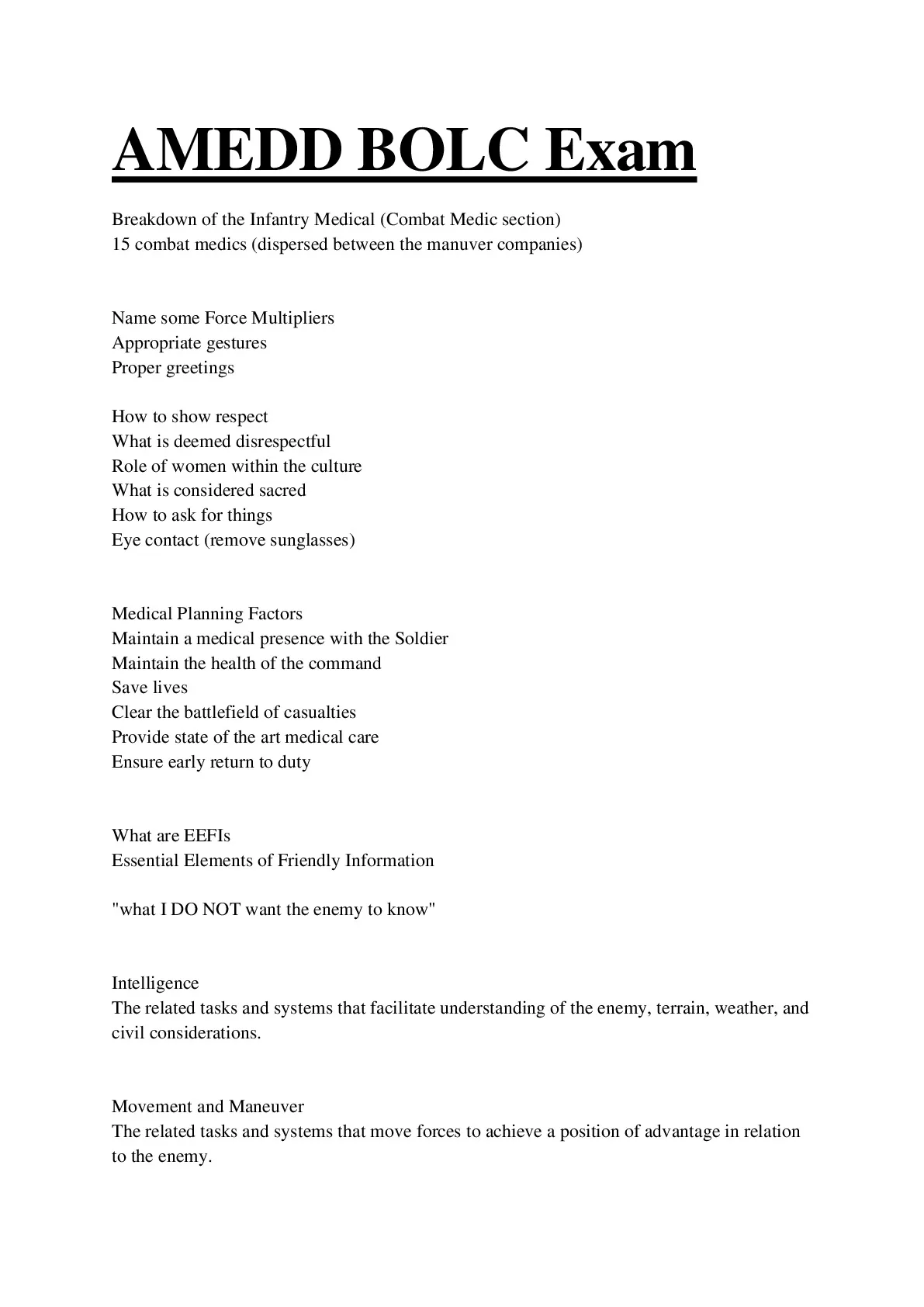 AMEDD BOLC Exam

Breakdown of the Infantry Medical (Combat Medic section)
15 combat medics (dispersed between the manuver companies)

Name some Force Multipliers
Appropriate gestures
Proper greetings

How to show respect
What is deemed disrespectful
Role of women within the culture
What is considered sacred
How to ask for things
Eye contact (remove sunglasses)

Medical Planning Factors
Maintain a medical presence with the Soldier
Maintain the health of the command
Save lives
Clear the battlefield of casualties
Provide state of the art medical care
Ensure early return to duty

What are EEFIs
Essential Elements of Friendly Information

"what I DO NOT want the enemy to know"

Intelligence
The related tasks and systems that facilitate understanding of the enemy, terrain, weather, and civil considerations.

Movement and Maneuver
The related tasks and systems that move forces to achieve a position of advantage in relation to the enemy.